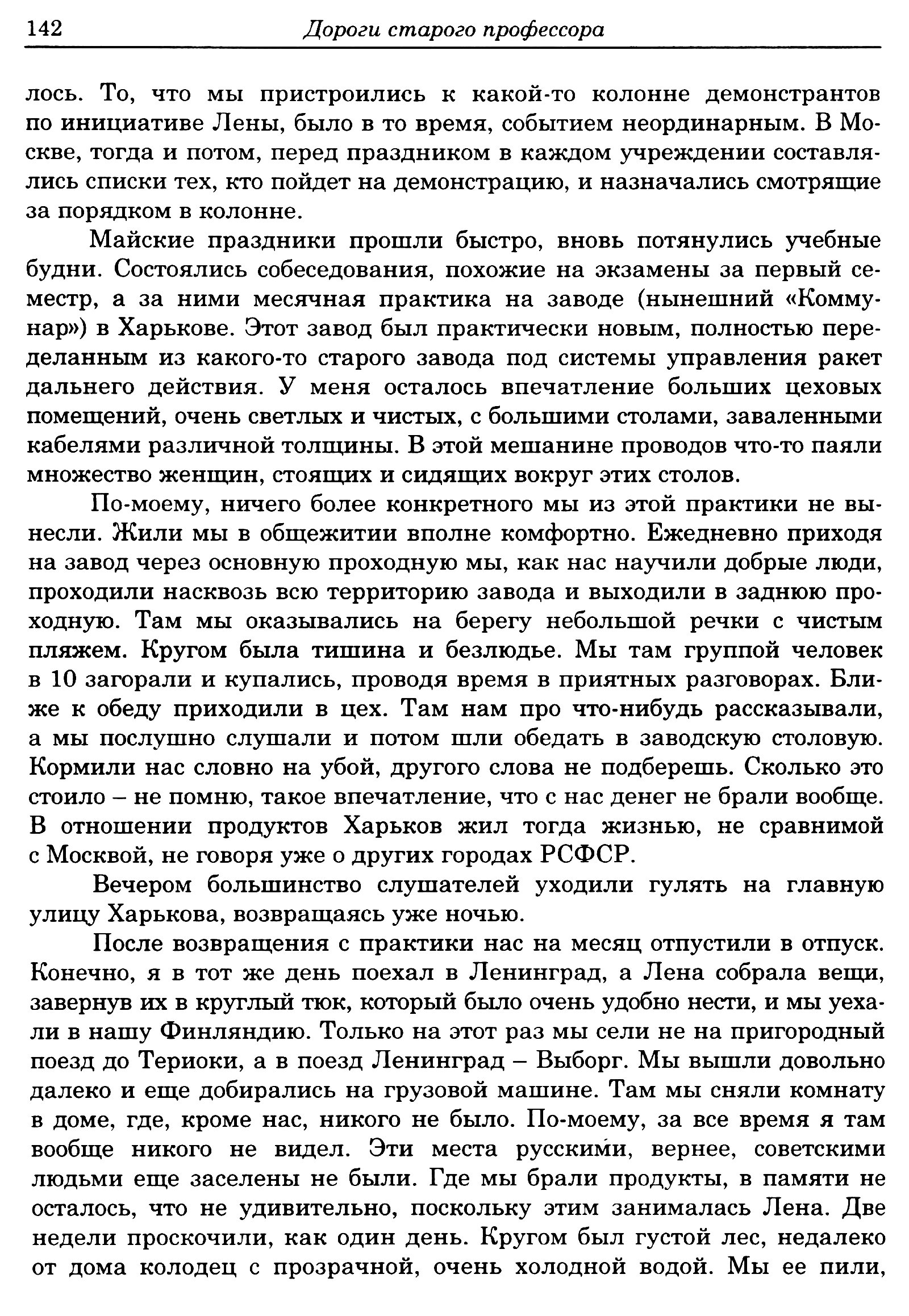 142 Дороги старого профессора

лось. То, что мы пристроились к какой-то колонне демонстрантов по инициативе Лены, было в то время, событием неординарным. В Москве, тогда и потом, перед праздником в каждом учреждении составлялись списки тех, кто пойдет на демонстрацию, и назначались смотрящие за порядком в колонне.

Майские праздники прошли быстро, вновь потянулись учебные будни. Состоялись собеседования, похожие на экзамены за первый семестр, а за ними месячная практика на заводе (нынешний «Коммунар») в Харькове. Этот завод был практически новым, полностью переделанным из какого-то старого завода под системы управления ракет дальнего действия. У меня осталось впечатление больших цеховых помещений, очень светлых и чистых, с большими столами, заваленными кабелями различной толщины. В этой мешанине проводов что-то паяли множество женщин, стоящих и сидящих вокруг этих столов.

По-моему, ничего более конкретного мы из этой практики не вынесли. Жили мы в общежитии вполне комфортно. Ежедневно приходя на завод через основную проходную мы, как нас научили добрые люди, проходили насквозь всю территорию завода и выходили в заднюю проходную. Там мы оказывались на берегу небольшой речки с чистым пляжем. Кругом была тишина и безлюдье. Мы там группой человек в 10 загорали и купались, проводя время в приятных разговорах. Ближе к обеду приходили в цех. Там нам про что-нибудь рассказывали, а мы послушно слушали и потом шли обедать в заводскую столовую. Кормили нас словно на убой, другого слова не подберешь. Сколько это стоило – не помню, такое впечатление, что с нас денег не брали вообще. В отношении продуктов Харьков жил тогда жизнью, не сравнимой с Москвой, не говоря уже о других городах РСФСР.

Вечером большинство слушателей уходили гулять на главную улицу Харькова, возвращаясь уже ночью.

После возвращения с практики нас на месяц отпустили в отпуск. Конечно, я в тот же день поехал в Ленинград, а Лена собрала вещи, завернув их в круглый тюк, который было очень удобно нести, и мы уехали в нашу Финляндию. Только на этот раз мы сели не на пригородный поезд до Териоки, а в поезд Ленинград – Выборг. Мы вышли довольно далеко и еще добирались на грузовой машине. Там мы сняли комнату в доме, где, кроме нас, никого не было. По-моему, за все время я там вообще никого не видел. Эти места русскими, вернее, советскими людьми еще заселены не были. Где мы брали продукты, в памяти не осталось, что не удивительно, поскольку этим занималась Лена. Две недели проскочили, как один день. Кругом был густой лес, недалеко от дома колодец с прозрачной, очень холодной водой. Мы ее пили,